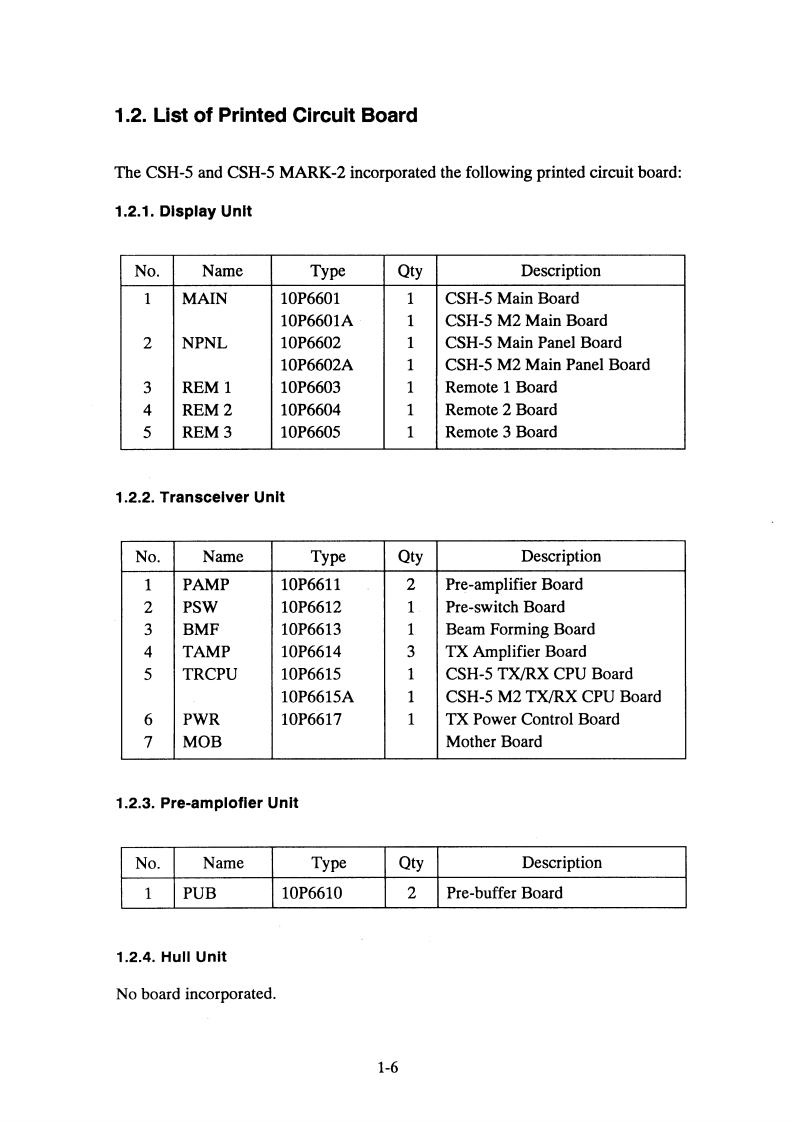 1.2. List of Printed Circuit Board

The CSH-5 and CSH-5 MARK-2 incorporated the following printed circuit board:

1.2.1. Display Unit

| No. | Name | Type | Qty | Description |
|---|---|---|---|---|
| 1 | MAIN | 10P6601 | 1 | CSH-5 Main Board |
| | | 10P6601A | 1 | CSH-5 M2 Main Board |
| 2 | NPNL | 10P6602 | 1 | CSH-5 Main Panel Board |
| | | 10P6602A | 1 | CSH-5 M2 Main Panel Board |
| 3 | REM 1 | 10P6603 | 1 | Remote 1 Board |
| 4 | REM 2 | 10P6604 | 1 | Remote 2 Board |
| 5 | REM 3 | 10P6605 | 1 | Remote 3 Board |

1.2.2. Transceiver Unit

| No. | Name | Type | Qty | Description |
|---|---|---|---|---|
| 1 | PAMP | 10P6611 | 2 | Pre-amplifier Board |
| 2 | PSW | 10P6612 | 1 | Pre-switch Board |
| 3 | BMF | 10P6613 | 1 | Beam Forming Board |
| 4 | TAMP | 10P6614 | 3 | TX Amplifier Board |
| 5 | TRCPU | 10P6615 | 1 | CSH-5 TX/RX CPU Board |
| | | 10P6615A | 1 | CSH-5 M2 TX/RX CPU Board |
| 6 | PWR | 10P6617 | 1 | TX Power Control Board |
| 7 | MOB | | | Mother Board |

1.2.3. Pre-amplofier Unit

| No. | Name | Type | Qty | Description |
|---|---|---|---|---|
| 1 | PUB | 10P6610 | 2 | Pre-buffer Board |

1.2.4. Hull Unit

No board incorporated.

1-6